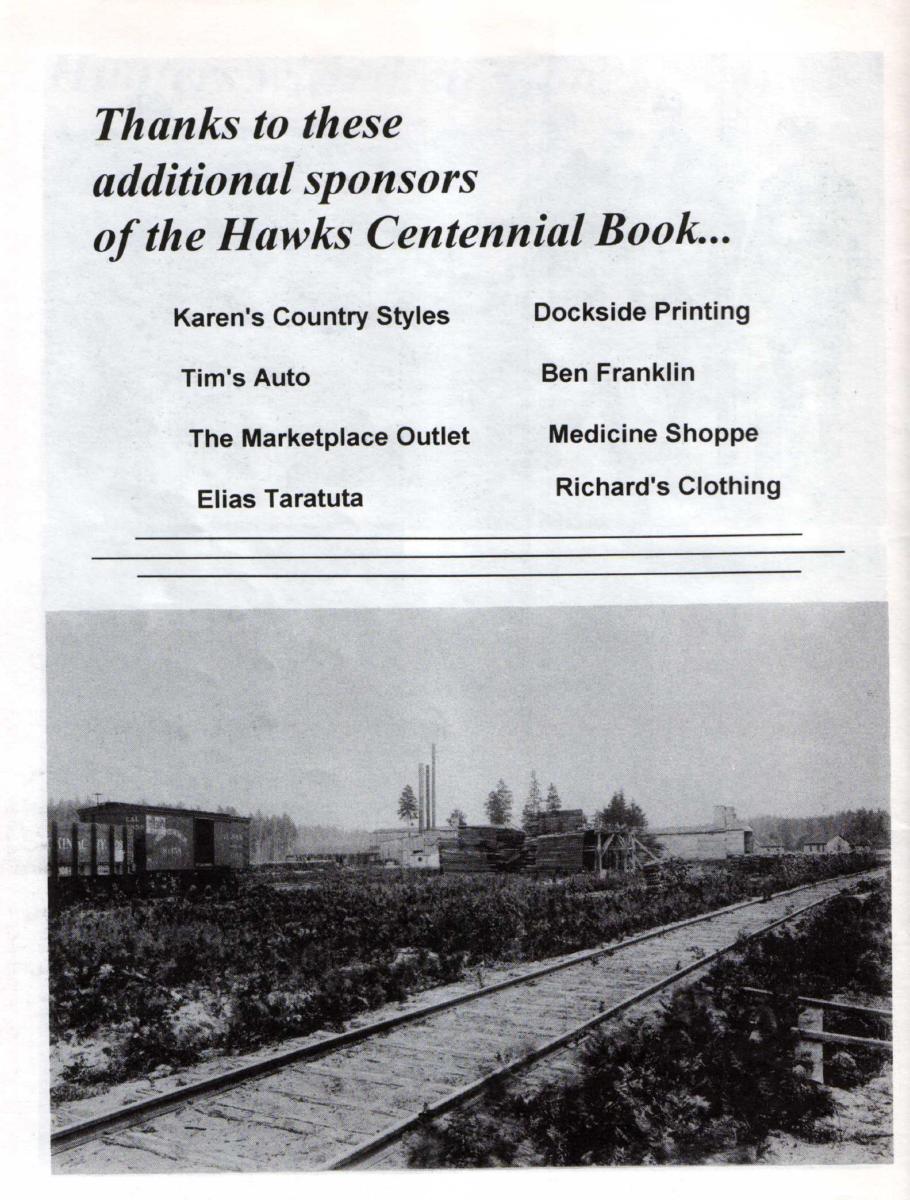 Thanks to these additional sponsors of the Hawks Centennial Book...

Karen's Country Styles

Tim's Auto

The Marketplace Outlet

Elias Taratuta

Dockside Printing

Ben Franklin

Medicine Shoppe

Richard's Clothing